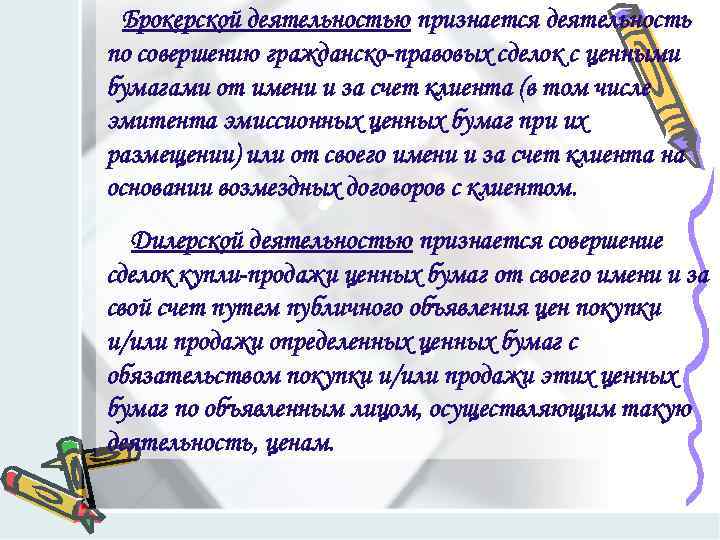 Брокерской деятельностью признается деятельность по совершению гражданско-правовых сделок с ценными бумагами от имени и за счет клиента (в том числе эмитента эмиссионных ценных бумаг при их размещении) или от своего имени и за счет клиента на основании возмездных договоров с клиентом.

Дилерской деятельностью признается совершение сделок купли-продажи ценных бумаг от своего имени и за свой счет путем публичного объявления цен покупки и/или продажи определенных ценных бумаг с обязательством покупки и/или продажи этих ценных бумаг по объявленным лицом, осуществляющим такую деятельность, ценам.